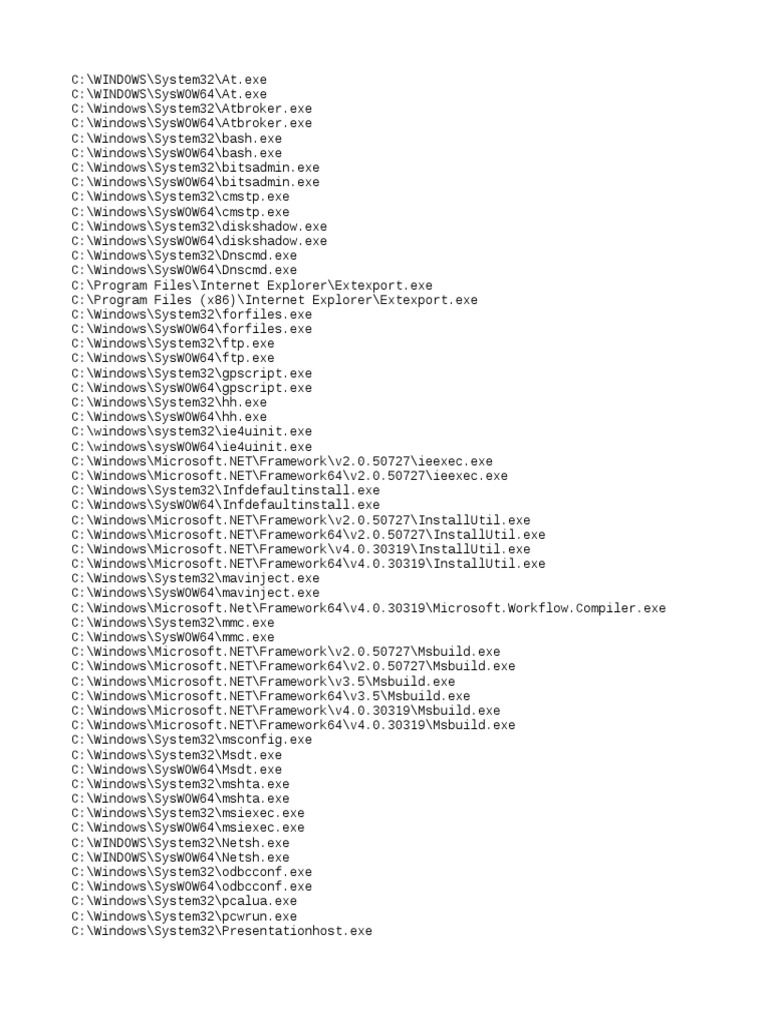 C:\WINDOWS\System32\At.exe
C:\WINDOWS\SysWOW64\At.exe
C:\Windows\System32\Atbroker.exe
C:\Windows\SysWOW64\Atbroker.exe
C:\Windows\System32\bash.exe
C:\Windows\SysWOW64\bash.exe
C:\Windows\System32\bitsadmin.exe
C:\Windows\SysWOW64\bitsadmin.exe
C:\Windows\System32\cmstp.exe
C:\Windows\SysWOW64\cmstp.exe
C:\Windows\System32\diskshadow.exe
C:\Windows\SysWOW64\diskshadow.exe
C:\Windows\System32\Dnscmd.exe
C:\Windows\SysWOW64\Dnscmd.exe
C:\Program Files\Internet Explorer\Extexport.exe
C:\Program Files (x86)\Internet Explorer\Extexport.exe
C:\Windows\System32\forfiles.exe
C:\Windows\SysWOW64\forfiles.exe
C:\Windows\System32\ftp.exe
C:\Windows\SysWOW64\ftp.exe
C:\Windows\System32\gpscript.exe
C:\Windows\SysWOW64\gpscript.exe
C:\Windows\System32\hh.exe
C:\Windows\SysWOW64\hh.exe
C:\windows\system32\ie4uinit.exe
C:\windows\sysWOW64\ie4uinit.exe
C:\Windows\Microsoft.NET\Framework\v2.0.50727\ieexec.exe
C:\Windows\Microsoft.NET\Framework64\v2.0.50727\ieexec.exe
C:\Windows\System32\Infdefaultinstall.exe
C:\Windows\SysWOW64\Infdefaultinstall.exe
C:\Windows\Microsoft.NET\Framework\v2.0.50727\InstallUtil.exe
C:\Windows\Microsoft.NET\Framework64\v2.0.50727\InstallUtil.exe
C:\Windows\Microsoft.NET\Framework\v4.0.30319\InstallUtil.exe
C:\Windows\Microsoft.NET\Framework64\v4.0.30319\InstallUtil.exe
C:\Windows\System32\mavinject.exe
C:\Windows\SysWOW64\mavinject.exe
C:\Windows\Microsoft.Net\Framework64\v4.0.30319\Microsoft.Workflow.Compiler.exe
C:\Windows\System32\mmc.exe
C:\Windows\SysWOW64\mmc.exe
C:\Windows\Microsoft.NET\Framework\v2.0.50727\Msbuild.exe
C:\Windows\Microsoft.NET\Framework64\v2.0.50727\Msbuild.exe
C:\Windows\Microsoft.NET\Framework\v3.5\Msbuild.exe
C:\Windows\Microsoft.NET\Framework64\v3.5\Msbuild.exe
C:\Windows\Microsoft.NET\Framework\v4.0.30319\Msbuild.exe
C:\Windows\Microsoft.NET\Framework64\v4.0.30319\Msbuild.exe
C:\Windows\System32\msconfig.exe
C:\Windows\System32\Msdt.exe
C:\Windows\SysWOW64\Msdt.exe
C:\Windows\System32\mshta.exe
C:\Windows\SysWOW64\mshta.exe
C:\Windows\System32\msiexec.exe
C:\Windows\SysWOW64\msiexec.exe
C:\WINDOWS\System32\Netsh.exe
C:\WINDOWS\SysWOW64\Netsh.exe
C:\Windows\System32\odbcconf.exe
C:\Windows\SysWOW64\odbcconf.exe
C:\Windows\System32\pcalua.exe
C:\Windows\System32\pcwrun.exe
C:\Windows\System32\Presentationhost.exe